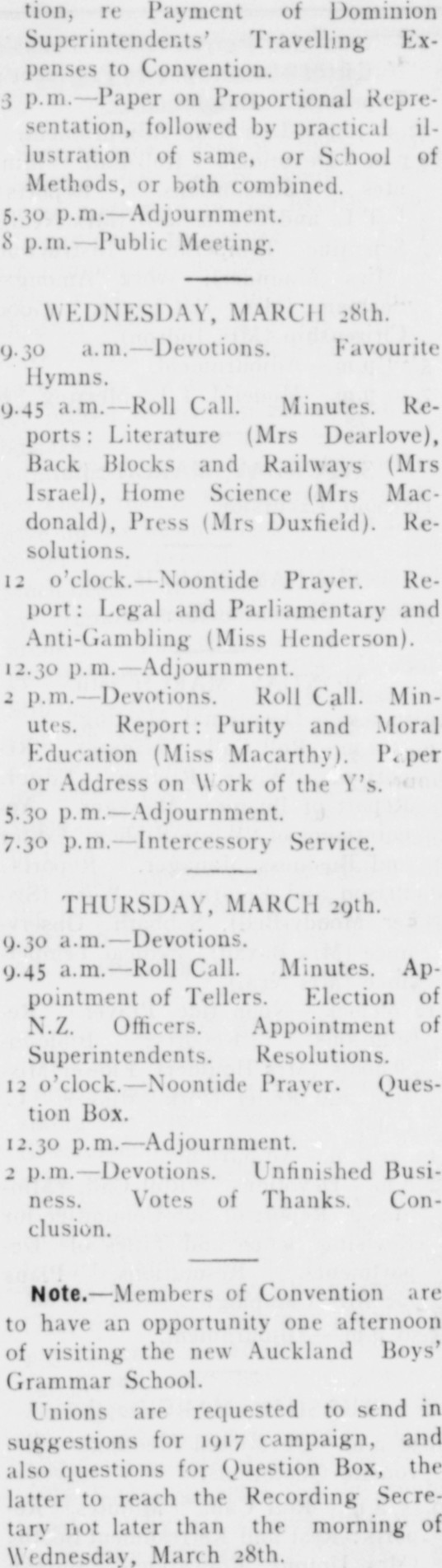 tion, re Payment of Dominion Superintendents' Travelling Expenses to Convention.

3 p.m.—Paper on Proportional Representation, followed by practical illustration of same, or School of Methods, or both combined.

5.30 p.m.—Adjournment.

8 p.m.—Public Meeting.

WEDNESDAY, MARCH 28th.

9.30 a.m.—Devotions. Favourite Hymns.

9.45 a.m.—Roll Call. Minutes. Reports: Literature (Mrs Dearlove), Back Blocks and Railways (Mrs Israel), Home Science (Mrs Macdonald), Press (Mrs Duxfield). Resolutions.

12 o'clock.—Noontide Prayer. Report: Legal and Parliamentary and Anti-Gambling (Miss Henderson).

12.30 p.m.—Adjournment.

2 p.m.—Devotions. Roll Call. Minutes. Report: Purity and Moral Education (Miss Macarthy). Paper or Address on Work of the Y's.

5.30 p.m.—Adjournment.

7.30 p.m.—Intercessory Service.

THURSDAY, MARCH 29th.

9.30 a.m.—Devotions.

9.45 a.m.—Roll Call. Minutes. Appointment of Tellers. Election of N.Z. Officers. Appointment of Superintendents. Resolutions.

12 o'clock.—Noontide Prayer. Question Box.

12.30 p.m.—Adjournment.

2 p.m.—Devotions. Unfinished Business. Votes of Thanks. Conclusion.

Note.—Members of Convention are to have an opportunity one afternoon of visiting the new Auckland Boys' Grammar School.

Unions are requested to send in suggestions for 1917 campaign, and also questions for Question Box, the latter to reach the Recording Secretary not later than the morning of Wednesday, March 28th.